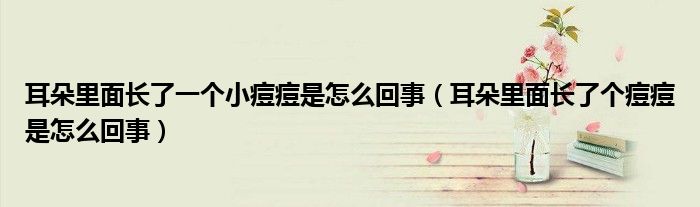 耳朵里面长了一个小痘痘是怎么回事（耳朵里面长了个痘痘是怎么回事）